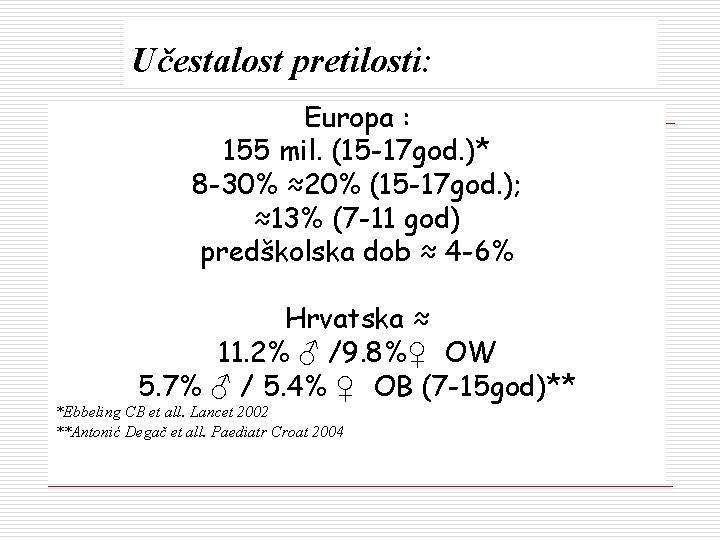 Učestalost pretilosti:

Europa :
155 mil. (15-17god.)*
8-30% ≈20% (15-17god.);
≈13% (7-11 god)
predškolska dob ≈ 4-6%

Hrvatska ≈
11.2% ♂ /9.8%♀ OW
5.7% ♂ / 5.4% ♀ OB (7-15god)**

*Ebbeling CB et all. Lancet 2002
**Antonić Degač et all. Paediatr Croat 2004